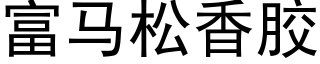 富马松香胶